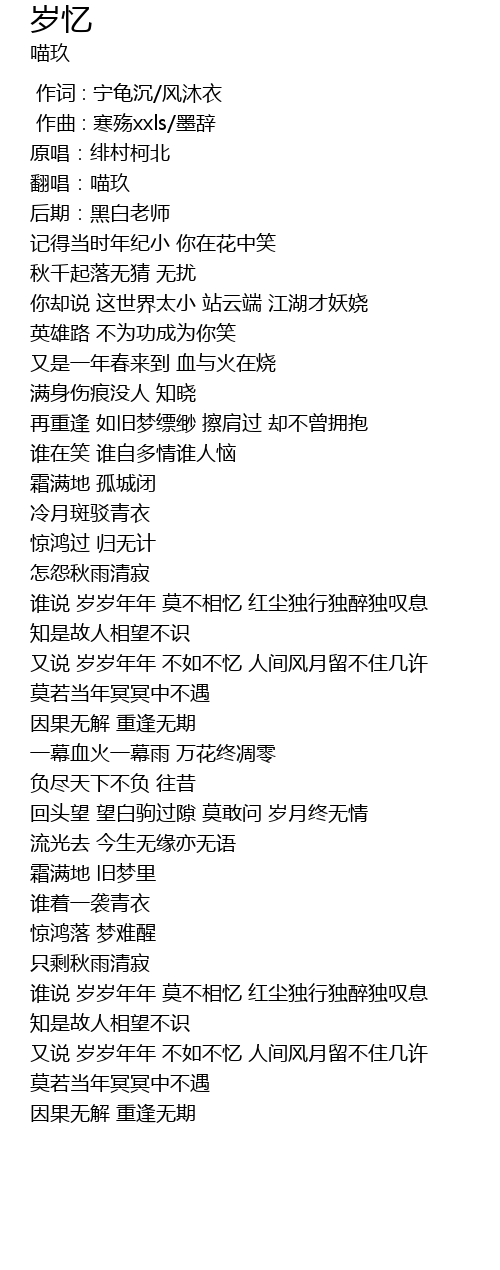 岁忆
喵玖

作词 : 宁龟沉/风沐衣
作曲 : 寒殇xxls/墨辞
原唱 : 绯村柯北
翻唱 : 喵玖
后期 : 黑白老师
记得当时年纪小 你在花中笑
秋千起落无猜 无扰
你却说 这世界太小 站云端 江湖才妖娆
英雄路 不为功成为你笑
又是一年春来到 血与火在烧
满身伤痕没人 知晓
再重逢 如旧梦缥缈 擦肩过 却不曾拥抱
谁在笑 谁自多情谁人恼
霜满地 孤城闭
冷月斑驳青衣
惊鸿过 归无计
怎怨秋雨清寂
谁说 岁岁年年 莫不相忆 红尘独行独醉独叹息
知是故人相望不识
又说 岁岁年年 不如不忆 人间风月留不住几许
莫若当年冥冥中不遇
因果无解 重逢无期
一幕血火一幕雨 万花终凋零
负尽天下不负 往昔
回头望 望白驹过隙 莫敢问 岁月终无情
流光去 今生无缘亦无语
霜满地 旧梦里
谁着一袭青衣
惊鸿落 梦难醒
只剩秋雨清寂
谁说 岁岁年年 莫不相忆 红尘独行独醉独叹息
知是故人相望不识
又说 岁岁年年 不如不忆 人间风月留不住几许
莫若当年冥冥中不遇
因果无解 重逢无期